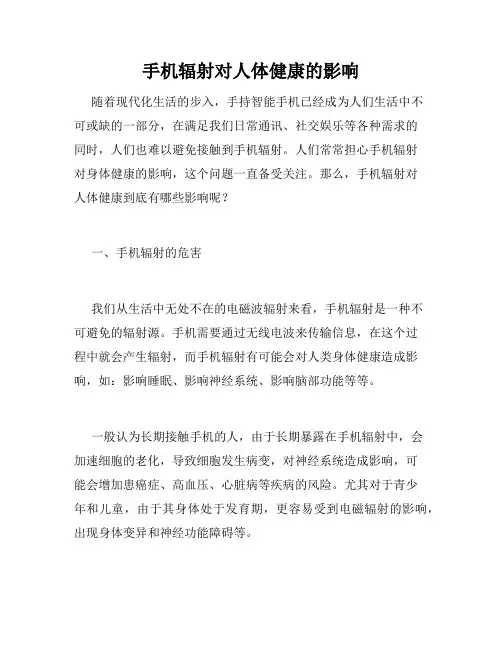 手机辐射对人体健康的影响

随着现代化生活的步入，手持智能手机已经成为人们生活中不可或缺的一部分，在满足我们日常通讯、社交娱乐等各种需求的同时，人们也难以避免接触到手机辐射。人们常常担心手机辐射对身体健康的影响，这个问题一直备受关注。那么，手机辐射对人体健康到底有哪些影响呢？

一、手机辐射的危害

我们从生活中无处不在的电磁波辐射来看，手机辐射是一种不可避免的辐射源。手机需要通过无线电波来传输信息，在这个过程中就会产生辐射，而手机辐射有可能会对人类身体健康造成影响，如：影响睡眠、影响神经系统、影响脑部功能等等。

一般认为长期接触手机的人，由于长期暴露在手机辐射中，会加速细胞的老化，导致细胞发生病变，对神经系统造成影响，可能会增加患癌症、高血压、心脏病等疾病的风险。尤其对于青少年和儿童，由于其身体处于发育期，更容易受到电磁辐射的影响，出现身体变异和神经功能障碍等。